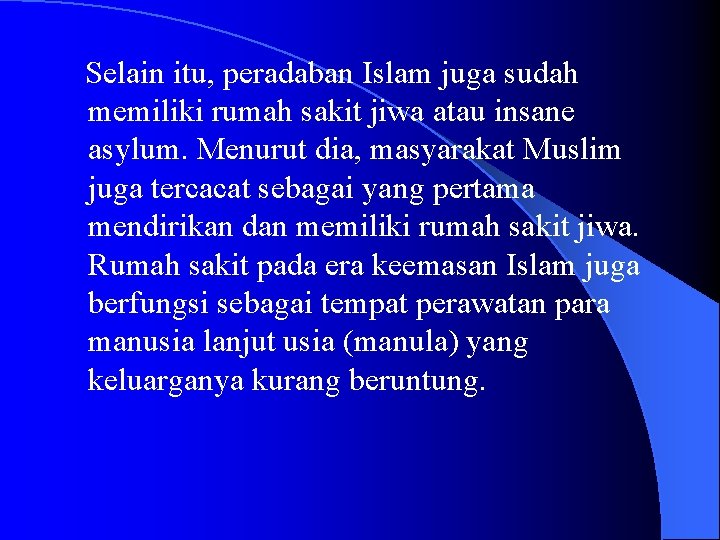 Selain itu, peradaban Islam juga sudah memiliki rumah sakit jiwa atau insane asylum. Menurut dia, masyarakat Muslim juga tercacat sebagai yang pertama mendirikan dan memiliki rumah sakit jiwa. Rumah sakit pada era keemasan Islam juga berfungsi sebagai tempat perawatan para manusia lanjut usia (manula) yang keluarganya kurang beruntung.